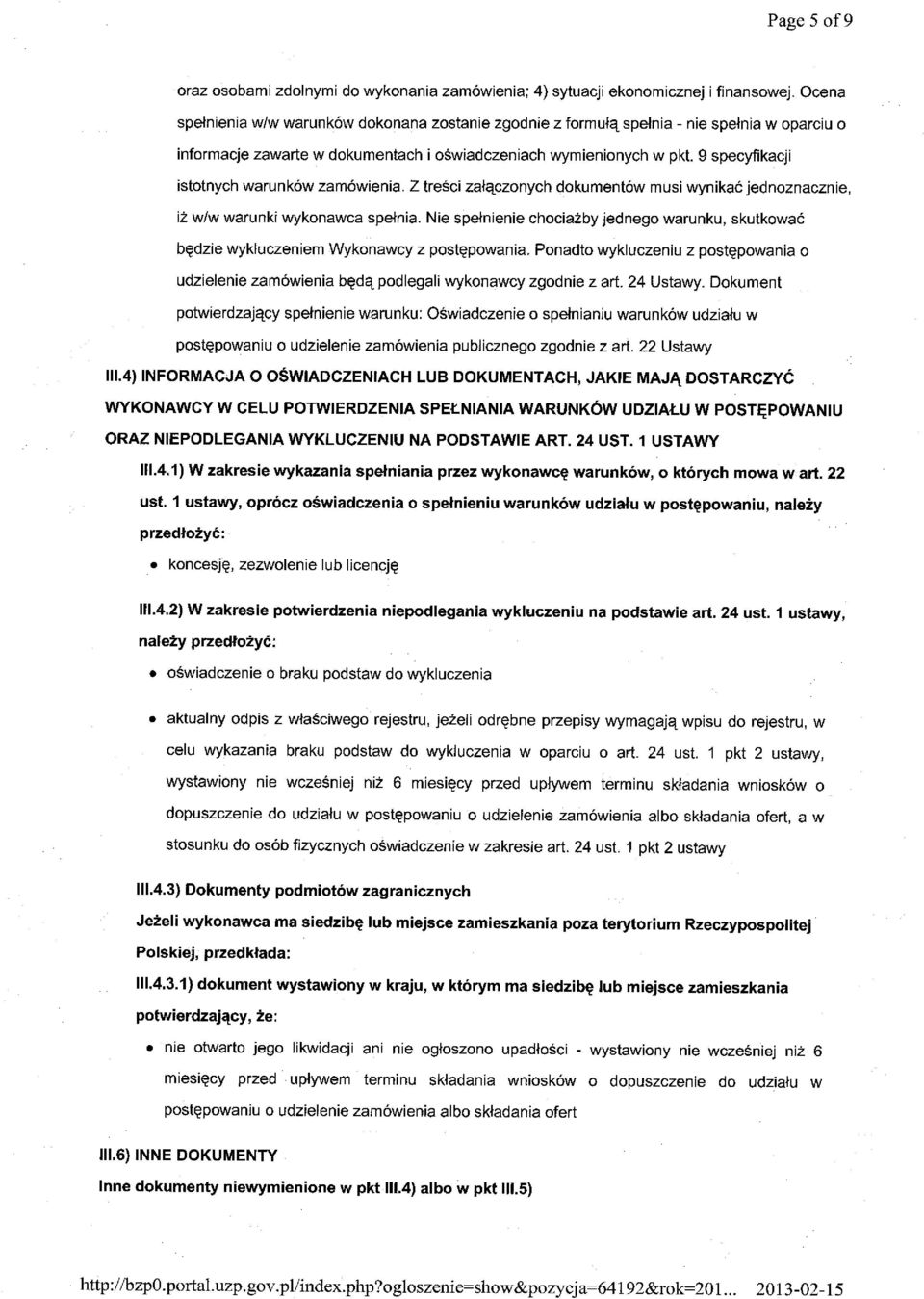 Page 5 of 9

oraz osobami zdolnymi do wykonania zamówienia; 4) sytuacji ekonomicznej i finansowej. Ocena spełnienia w/w warunków dokonana zostanie zgodnie z formułą spełnia - nie spełnia w oparciu o informacje zawarte w dokumentach i oświadczeniach wymienionych w pkt. 9 specyfikacji istotnych warunków zamówienia. Z treści załączonych dokumentów musi wynikać jednoznacznie, iż w/w warunki wykonawca spełnia. Nie spełnienie chociażby jednego warunku, skutkować będzie wykluczeniem Wykonawcy z postępowania. Ponadto wykluczeniu z postępowania o udzielenie zamówienia będą podlegali wykonawcy zgodnie z art. 24 Ustawy. Dokument potwierdzający spełnienie warunku: Oświadczenie o spełnianiu warunków udziału w postępowaniu o udzielenie zamówienia publicznego zgodnie z art. 22 Ustawy

III.4) INFORMACJA O OŚWIADCZENIACH LUB DOKUMENTACH, JAKIE MAJĄ DOSTARCZYĆ WYKONAWCY W CELU POTWIERDZENIA SPEŁNIANIA WARUNKÓW UDZIAŁU W POSTĘPOWANIU ORAZ NIEPODLEGANIA WYKLUCZENIU NA PODSTAWIE ART. 24 UST. 1 USTAWY

III.4.1) W zakresie wykazania spełniania przez wykonawcę warunków, o których mowa w art. 22 ust. 1 ustawy, oprócz oświadczenia o spełnieniu warunków udziału w postępowaniu, należy przedłożyć:

• koncesję, zezwolenie lub licencję

III.4.2) W zakresie potwierdzenia niepodlegania wykluczeniu na podstawie art. 24 ust. 1 ustawy, należy przedłożyć:

• oświadczenie o braku podstaw do wykluczenia

• aktualny odpis z właściwego rejestru, jeżeli odrębne przepisy wymagają wpisu do rejestru, w celu wykazania braku podstaw do wykluczenia w oparciu o art. 24 ust. 1 pkt 2 ustawy, wystawiony nie wcześniej niż 6 miesięcy przed upływem terminu składania wniosków o dopuszczenie do udziału w postępowaniu o udzielenie zamówienia albo składania ofert, a w stosunku do osób fizycznych oświadczenie w zakresie art. 24 ust. 1 pkt 2 ustawy

III.4.3) Dokumenty podmiotów zagranicznych

Jeżeli wykonawca ma siedzibę lub miejsce zamieszkania poza terytorium Rzeczypospolitej Polskiej, przedkłada:

III.4.3.1) dokument wystawiony w kraju, w którym ma siedzibę lub miejsce zamieszkania potwierdzający, że:

• nie otwarto jego likwidacji ani nie ogłoszono upadłości - wystawiony nie wcześniej niż 6 miesięcy przed upływem terminu składania wniosków o dopuszczenie do udziału w postępowaniu o udzielenie zamówienia albo składania ofert

III.6) INNE DOKUMENTY

Inne dokumenty niewymienione w pkt III.4) albo w pkt III.5)

http://bzp0.portal.uzp.gov.pl/index.php?ogloszenie=show&pozycja=64192&rok=201... 2013-02-15